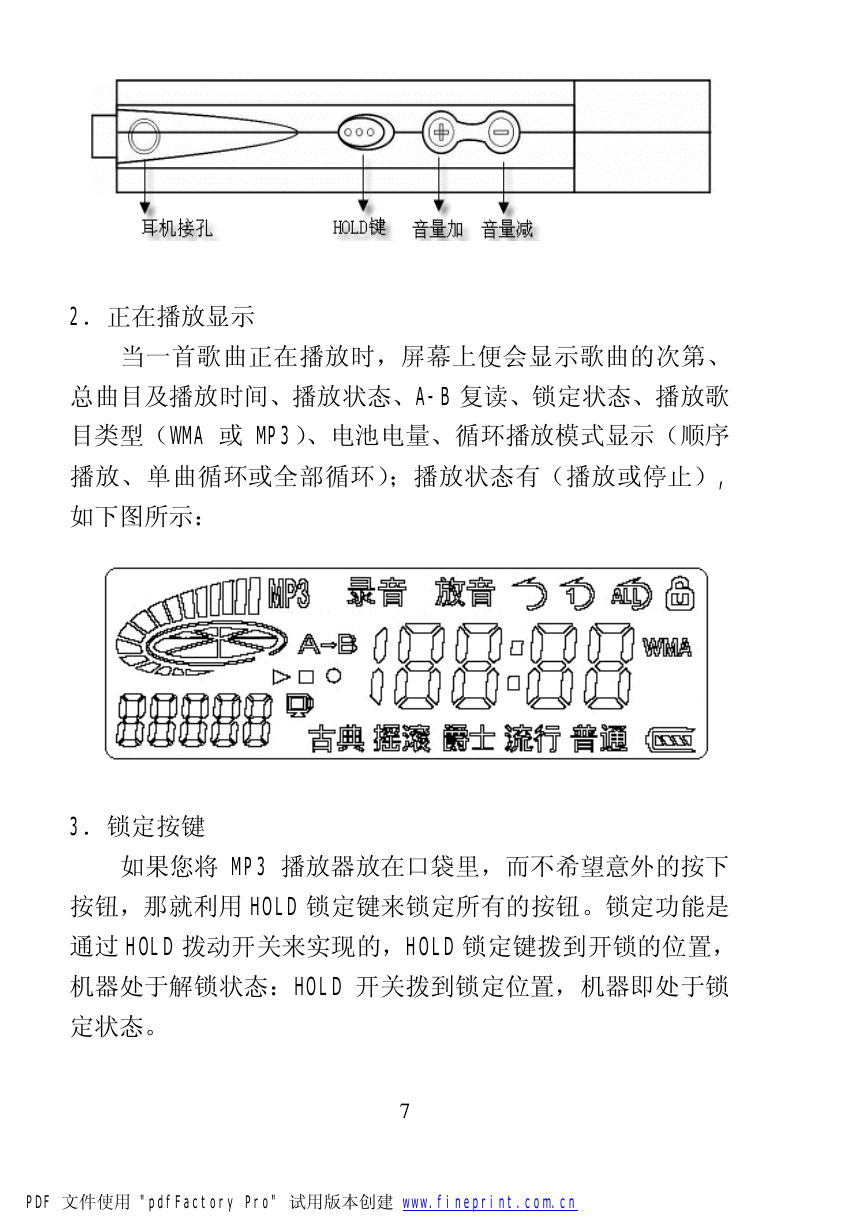 耳机接孔　HOLD键　音量加　音量减

2. 正在播放显示

当一首歌曲正在播放时，屏幕上便会显示歌曲的次第、总曲目及播放时间、播放状态、A-B 复读、锁定状态、播放歌目类型（WMA 或 MP3）、电池电量、循环播放模式显示（顺序播放、单曲循环或全部循环）；播放状态有（播放或停止），如下图所示：

MP3 录音 放音 ALL A→B WMA 古典 摇滚 爵士 流行 普通

3. 锁定按键

如果您将 MP3 播放器放在口袋里，而不希望意外的按下按钮，那就利用 HOLD 锁定键来锁定所有的按钮。锁定功能是通过 HOLD 拨动开关来实现的，HOLD 锁定键拨到开锁的位置，机器处于解锁状态：HOLD 开关拨到锁定位置，机器即处于锁定状态。

7

PDF 文件使用 "pdfFactory Pro" 试用版本创建 www.fineprint.com.cn